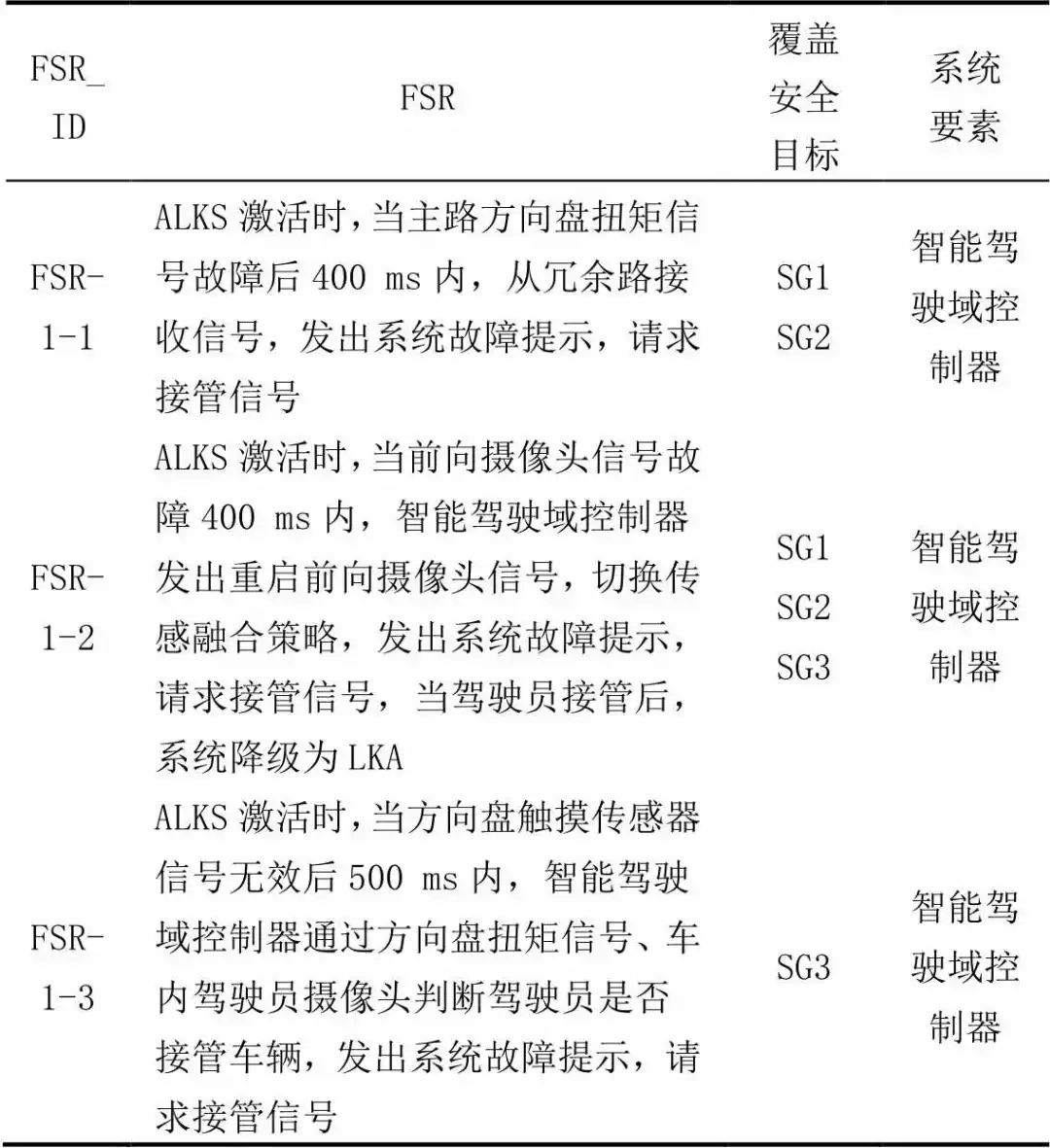 | FSR_ID | FSR | 覆盖安全目标 | 系统要素 |
|---|---|---|---|
| FSR-1-1 | ALKS 激活时，当主路方向盘扭矩信号故障后 400 ms 内，从冗余路接收信号，发出系统故障提示，请求接管信号 | SG1 SG2 | 智能驾驶域控制器 |
| FSR-1-2 | ALKS 激活时，当前向摄像头信号故障 400 ms 内，智能驾驶域控制器发出重启前向摄像头信号，切换传感融合策略，发出系统故障提示，请求接管信号，当驾驶员接管后，系统降级为 LKA | SG1 SG2 SG3 | 智能驾驶域控制器 |
| FSR-1-3 | ALKS 激活时，当方向盘触摸传感器信号无效后 500 ms 内，智能驾驶域控制器通过方向盘扭矩信号、车内驾驶员摄像头判断驾驶员是否接管车辆，发出系统故障提示，请求接管信号 | SG3 | 智能驾驶域控制器 |